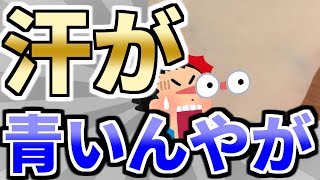 汗が
青いんやが